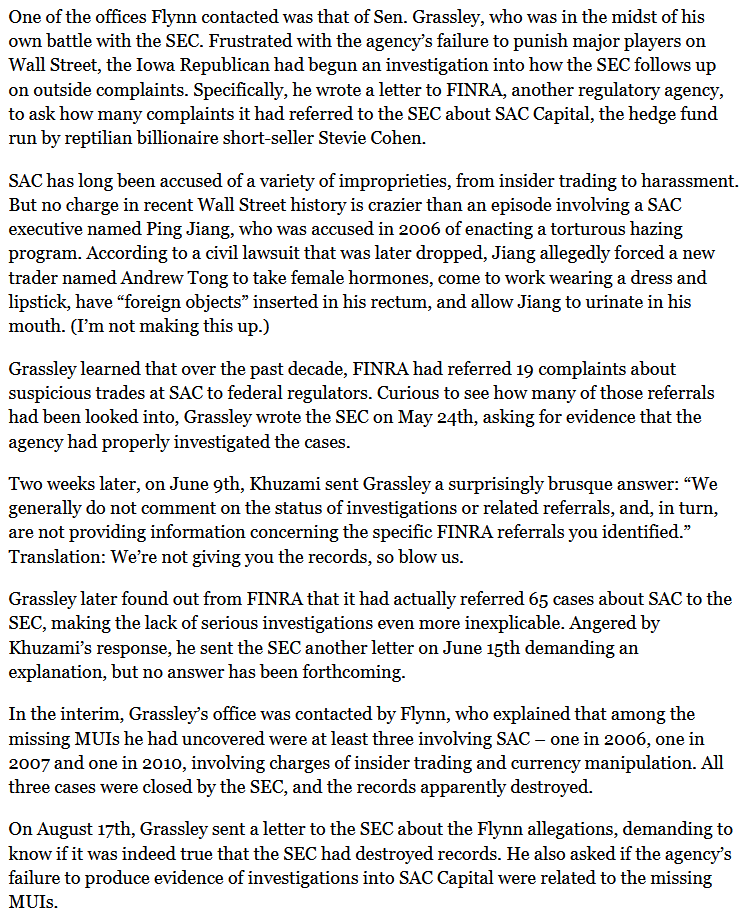 One of the offices Flynn contacted was that of Sen. Grassley, who was in the midst of his own battle with the SEC. Frustrated with the agency's failure to punish major players on Wall Street, the Iowa Republican had begun an investigation into how the SEC follows up on outside complaints. Specifically, he wrote a letter to FINRA, another regulatory agency, to ask how many complaints it had referred to the SEC about SAC Capital, the hedge fund run by reptilian billionaire short-seller Stevie Cohen.

SAC has long been accused of a variety of improprieties, from insider trading to harassment. But no charge in recent Wall Street history is crazier than an episode involving a SAC executive named Ping Jiang, who was accused in 2006 of enacting a torturous hazing program. According to a civil lawsuit that was later dropped, Jiang allegedly forced a new trader named Andrew Tong to take female hormones, come to work wearing a dress and lipstick, have "foreign objects" inserted in his rectum, and allow Jiang to urinate in his mouth. (I'm not making this up.)

Grassley learned that over the past decade, FINRA had referred 19 complaints about suspicious trades at SAC to federal regulators. Curious to see how many of those referrals had been looked into, Grassley wrote the SEC on May 24th, asking for evidence that the agency had properly investigated the cases.

Two weeks later, on June 9th, Khuzami sent Grassley a surprisingly brusque answer: "We generally do not comment on the status of investigations or related referrals, and, in turn, are not providing information concerning the specific FINRA referrals you identified." Translation: We're not giving you the records, so blow us.

Grassley later found out from FINRA that it had actually referred 65 cases about SAC to the SEC, making the lack of serious investigations even more inexplicable. Angered by Khuzami's response, he sent the SEC another letter on June 15th demanding an explanation, but no answer has been forthcoming.

In the interim, Grassley's office was contacted by Flynn, who explained that among the missing MUIs he had uncovered were at least three involving SAC – one in 2006, one in 2007 and one in 2010, involving charges of insider trading and currency manipulation. All three cases were closed by the SEC, and the records apparently destroyed.

On August 17th, Grassley sent a letter to the SEC about the Flynn allegations, demanding to know if it was indeed true that the SEC had destroyed records. He also asked if the agency's failure to produce evidence of investigations into SAC Capital were related to the missing MUIs.